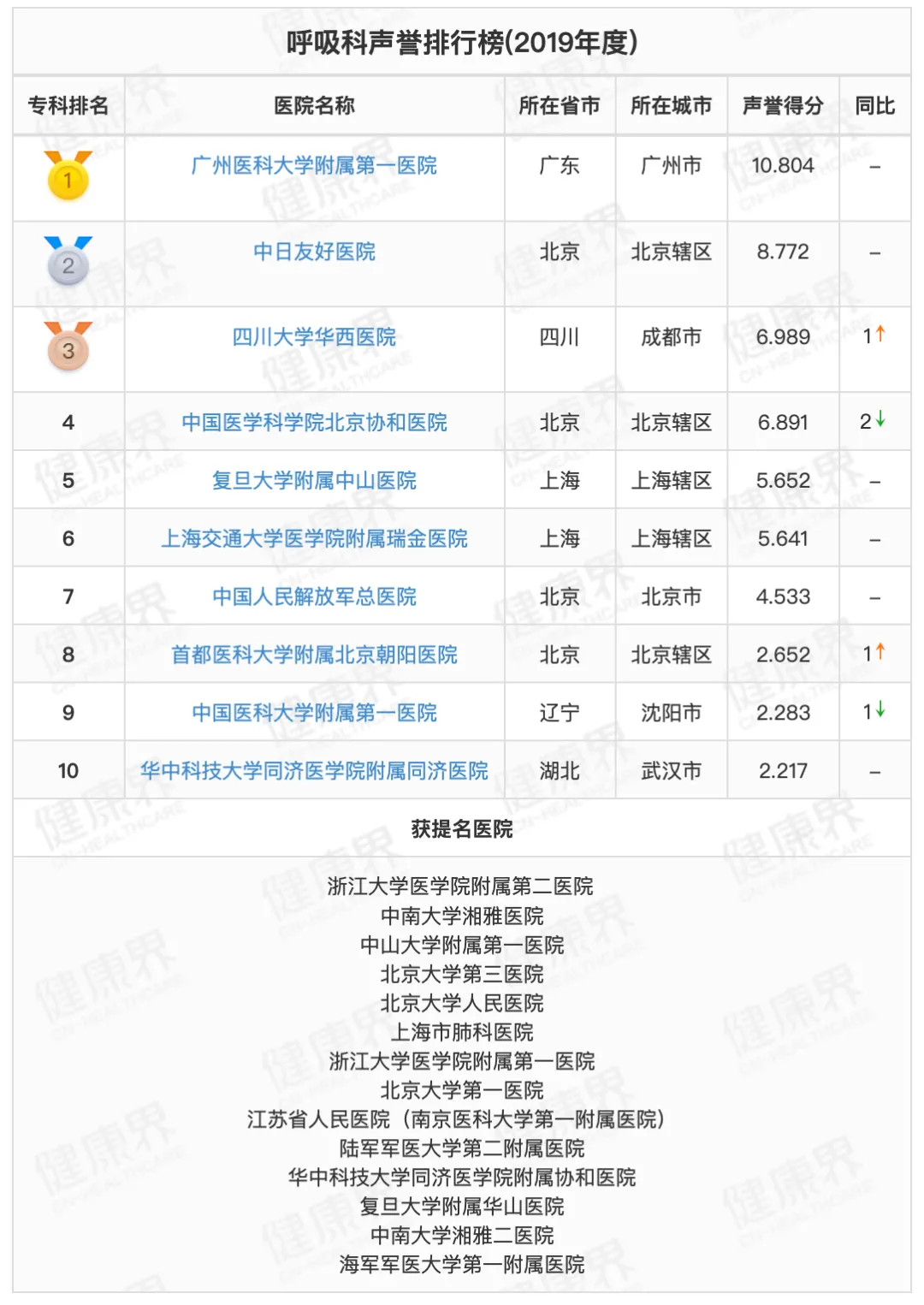 呼吸科声誉排行榜(2019年度)

| 专科排名 | 医院名称 | 所在省市 | 所在城市 | 声誉得分 | 同比 |
|---|---|---|---|---|---|
| 1 | 广州医科大学附属第一医院 | 广东 | 广州市 | 10.804 | – |
| 2 | 中日友好医院 | 北京 | 北京辖区 | 8.772 | – |
| 3 | 四川大学华西医院 | 四川 | 成都市 | 6.989 | 1↑ |
| 4 | 中国医学科学院北京协和医院 | 北京 | 北京辖区 | 6.891 | 2↓ |
| 5 | 复旦大学附属中山医院 | 上海 | 上海辖区 | 5.652 | – |
| 6 | 上海交通大学医学院附属瑞金医院 | 上海 | 上海辖区 | 5.641 | – |
| 7 | 中国人民解放军总医院 | 北京 | 北京市 | 4.533 | – |
| 8 | 首都医科大学附属北京朝阳医院 | 北京 | 北京辖区 | 2.652 | 1↑ |
| 9 | 中国医科大学附属第一医院 | 辽宁 | 沈阳市 | 2.283 | 1↓ |
| 10 | 华中科技大学同济医学院附属同济医院 | 湖北 | 武汉市 | 2.217 | – |

获提名医院

浙江大学医学院附属第二医院
中南大学湘雅医院
中山大学附属第一医院
北京大学第三医院
北京大学人民医院
上海市肺科医院
浙江大学医学院附属第一医院
北京大学第一医院
江苏省人民医院（南京医科大学第一附属医院）
陆军军医大学第二附属医院
华中科技大学同济医学院附属协和医院
复旦大学附属华山医院
中南大学湘雅二医院
海军军医大学第一附属医院